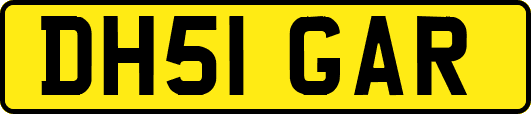 DH51 GAR